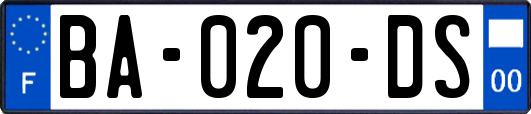 F
BA-020-DS
00